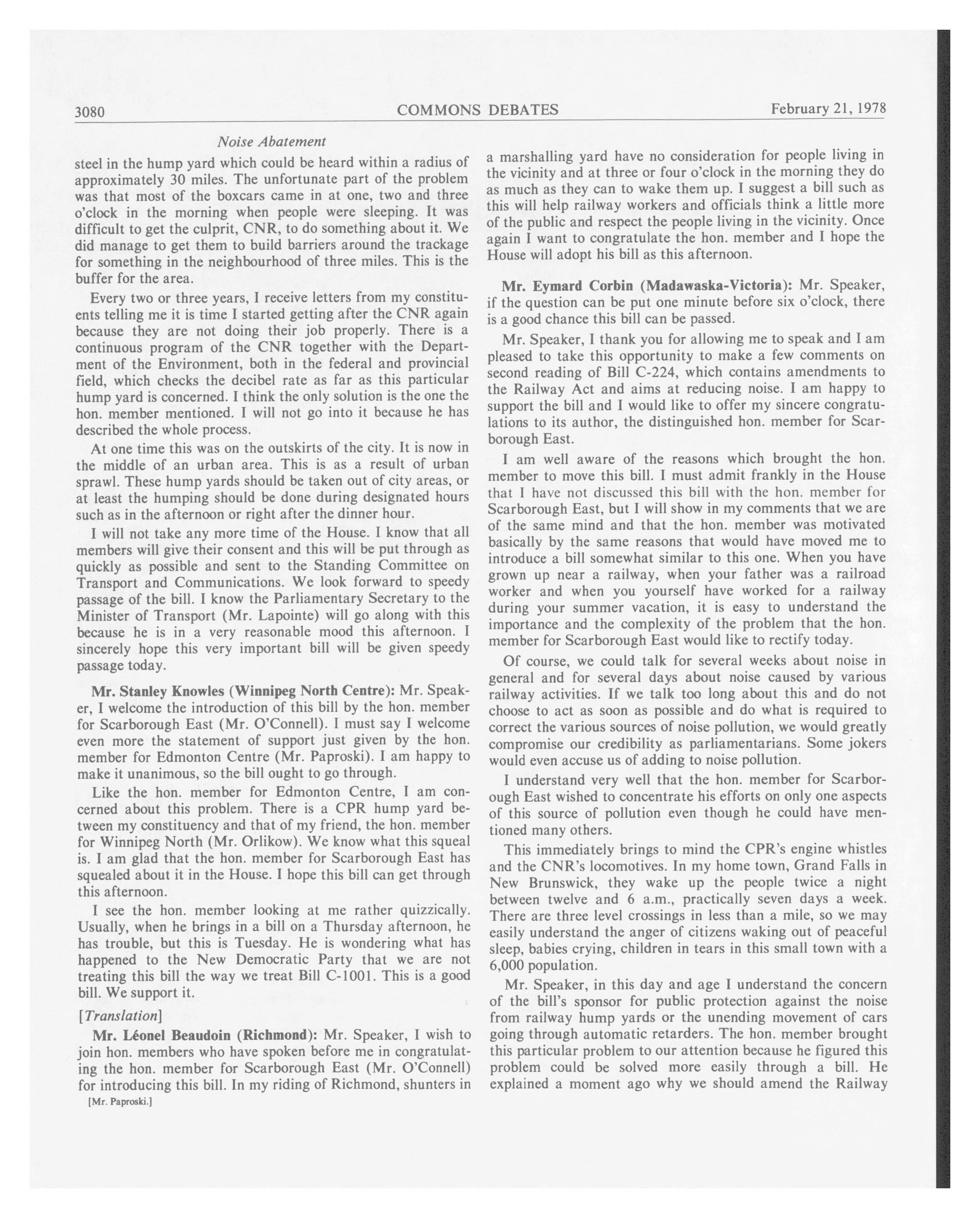 3080 COMMONS DEBATES February 21, 1978

Noise Abatement

steel in the hump yard which could be heard within a radius of approximately 30 miles. The unfortunate part of the problem was that most of the boxcars came in at one, two and three o'clock in the morning when people were sleeping. It was difficult to get the culprit, CNR, to do something about it. We did manage to get them to build barriers around the trackage for something in the neighbourhood of three miles. This is the buffer for the area.

Every two or three years, I receive letters from my constituents telling me it is time I started getting after the CNR again because they are not doing their job properly. There is a continuous program of the CNR together with the Department of the Environment, both in the federal and provincial field, which checks the decibel rate as far as this particular hump yard is concerned. I think the only solution is the one the hon. member mentioned. I will not go into it because he has described the whole process.

At one time this was on the outskirts of the city. It is now in the middle of an urban area. This is as a result of urban sprawl. These hump yards should be taken out of city areas, or at least the humping should be done during designated hours such as in the afternoon or right after the dinner hour.

I will not take any more time of the House. I know that all members will give their consent and this will be put through as quickly as possible and sent to the Standing Committee on Transport and Communications. We look forward to speedy passage of the bill. I know the Parliamentary Secretary to the Minister of Transport (Mr. Lapointe) will go along with this because he is in a very reasonable mood this afternoon. I sincerely hope this very important bill will be given speedy passage today.

Mr. Stanley Knowles (Winnipeg North Centre): Mr. Speaker, I welcome the introduction of this bill by the hon. member for Scarborough East (Mr. O'Connell). I must say I welcome even more the statement of support just given by the hon. member for Edmonton Centre (Mr. Paproski). I am happy to make it unanimous, so the bill ought to go through.

Like the hon. member for Edmonton Centre, I am concerned about this problem. There is a CPR hump yard between my constituency and that of my friend, the hon. member for Winnipeg North (Mr. Orlikow). We know what this squeal is. I am glad that the hon. member for Scarborough East has squealed about it in the House. I hope this bill can get through this afternoon.

I see the hon. member looking at me rather quizzically. Usually, when he brings in a bill on a Thursday afternoon, he has trouble, but this is Tuesday. He is wondering what has happened to the New Democratic Party that we are not treating this bill the way we treat Bill C-1001. This is a good bill. We support it.

[Translation]

Mr. Léonel Beaudoin (Richmond): Mr. Speaker, I wish to join hon. members who have spoken before me in congratulating the hon. member for Scarborough East (Mr. O'Connell) for introducing this bill. In my riding of Richmond, shunters in

[Mr. Paproski.]

a marshalling yard have no consideration for people living in the vicinity and at three or four o'clock in the morning they do as much as they can to wake them up. I suggest a bill such as this will help railway workers and officials think a little more of the public and respect the people living in the vicinity. Once again I want to congratulate the hon. member and I hope the House will adopt his bill as this afternoon.

Mr. Eymard Corbin (Madawaska-Victoria): Mr. Speaker, if the question can be put one minute before six o'clock, there is a good chance this bill can be passed.

Mr. Speaker, I thank you for allowing me to speak and I am pleased to take this opportunity to make a few comments on second reading of Bill C-224, which contains amendments to the Railway Act and aims at reducing noise. I am happy to support the bill and I would like to offer my sincere congratulations to its author, the distinguished hon. member for Scarborough East.

I am well aware of the reasons which brought the hon. member to move this bill. I must admit frankly in the House that I have not discussed this bill with the hon. member for Scarborough East, but I will show in my comments that we are of the same mind and that the hon. member was motivated basically by the same reasons that would have moved me to introduce a bill somewhat similar to this one. When you have grown up near a railway, when your father was a railroad worker and when you yourself have worked for a railway during your summer vacation, it is easy to understand the importance and the complexity of the problem that the hon. member for Scarborough East would like to rectify today.

Of course, we could talk for several weeks about noise in general and for several days about noise caused by various railway activities. If we talk too long about this and do not choose to act as soon as possible and do what is required to correct the various sources of noise pollution, we would greatly compromise our credibility as parliamentarians. Some jokers would even accuse us of adding to noise pollution.

I understand very well that the hon. member for Scarborough East wished to concentrate his efforts on only one aspects of this source of pollution even though he could have mentioned many others.

This immediately brings to mind the CPR's engine whistles and the CNR's locomotives. In my home town, Grand Falls in New Brunswick, they wake up the people twice a night between twelve and 6 a.m., practically seven days a week. There are three level crossings in less than a mile, so we may easily understand the anger of citizens waking out of peaceful sleep, babies crying, children in tears in this small town with a 6,000 population.

Mr. Speaker, in this day and age I understand the concern of the bill's sponsor for public protection against the noise from railway hump yards or the unending movement of cars going through automatic retarders. The hon. member brought this particular problem to our attention because he figured this problem could be solved more easily through a bill. He explained a moment ago why we should amend the Railway